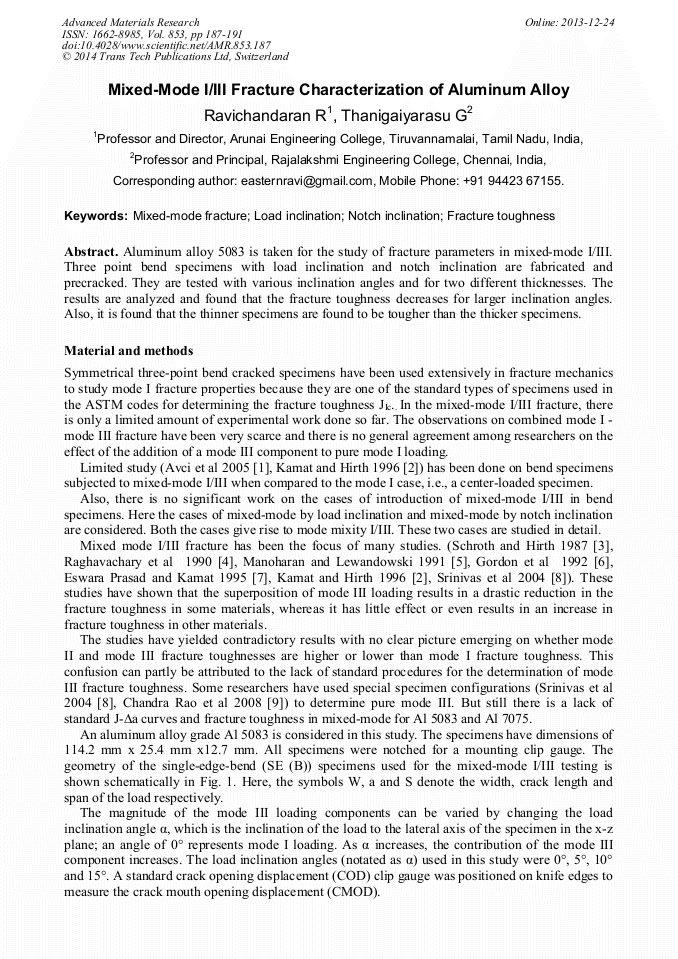 Advanced Materials Research
ISSN: 1662-8985, Vol. 853, pp 187-191
doi:10.4028/www.scientific.net/AMR.853.187
© 2014 Trans Tech Publications Ltd, Switzerland

Online: 2013-12-24

Mixed-Mode I/III Fracture Characterization of Aluminum Alloy

Ravichandaran R$^1$, Thanigaiyarasu G$^2$

$^1$Professor and Director, Arunai Engineering College, Tiruvannamalai, Tamil Nadu, India,

$^2$Professor and Principal, Rajalakshmi Engineering College, Chennai, India,

Corresponding author: easternravi@gmail.com, Mobile Phone: +91 94423 67155.

Keywords: Mixed-mode fracture; Load inclination; Notch inclination; Fracture toughness

Abstract. Aluminum alloy 5083 is taken for the study of fracture parameters in mixed-mode I/III. Three point bend specimens with load inclination and notch inclination are fabricated and precracked. They are tested with various inclination angles and for two different thicknesses. The results are analyzed and found that the fracture toughness decreases for larger inclination angles. Also, it is found that the thinner specimens are found to be tougher than the thicker specimens.

Material and methods

Symmetrical three-point bend cracked specimens have been used extensively in fracture mechanics to study mode I fracture properties because they are one of the standard types of specimens used in the ASTM codes for determining the fracture toughness $J_{Ic}$. In the mixed-mode I/III fracture, there is only a limited amount of experimental work done so far. The observations on combined mode I - mode III fracture have been very scarce and there is no general agreement among researchers on the effect of the addition of a mode III component to pure mode I loading.

Limited study (Avci et al 2005 [1], Kamat and Hirth 1996 [2]) has been done on bend specimens subjected to mixed-mode I/III when compared to the mode I case, i.e., a center-loaded specimen.

Also, there is no significant work on the cases of introduction of mixed-mode I/III in bend specimens. Here the cases of mixed-mode by load inclination and mixed-mode by notch inclination are considered. Both the cases give rise to mode mixity I/III. These two cases are studied in detail.

Mixed mode I/III fracture has been the focus of many studies. (Schroth and Hirth 1987 [3], Raghavachary et al 1990 [4], Manoharan and Lewandowski 1991 [5], Gordon et al 1992 [6], Eswara Prasad and Kamat 1995 [7], Kamat and Hirth 1996 [2], Srinivas et al 2004 [8]). These studies have shown that the superposition of mode III loading results in a drastic reduction in the fracture toughness in some materials, whereas it has little effect or even results in an increase in fracture toughness in other materials.

The studies have yielded contradictory results with no clear picture emerging on whether mode II and mode III fracture toughnesses are higher or lower than mode I fracture toughness. This confusion can partly be attributed to the lack of standard procedures for the determination of mode III fracture toughness. Some researchers have used special specimen configurations (Srinivas et al 2004 [8], Chandra Rao et al 2008 [9]) to determine pure mode III. But still there is a lack of standard J-Δa curves and fracture toughness in mixed-mode for Al 5083 and Al 7075.

An aluminum alloy grade Al 5083 is considered in this study. The specimens have dimensions of 114.2 mm x 25.4 mm x12.7 mm. All specimens were notched for a mounting clip gauge. The geometry of the single-edge-bend (SE (B)) specimens used for the mixed-mode I/III testing is shown schematically in Fig. 1. Here, the symbols W, a and S denote the width, crack length and span of the load respectively.

The magnitude of the mode III loading components can be varied by changing the load inclination angle α, which is the inclination of the load to the lateral axis of the specimen in the x-z plane; an angle of 0° represents mode I loading. As α increases, the contribution of the mode III component increases. The load inclination angles (notated as α) used in this study were 0°, 5°, 10° and 15°. A standard crack opening displacement (COD) clip gauge was positioned on knife edges to measure the crack mouth opening displacement (CMOD).